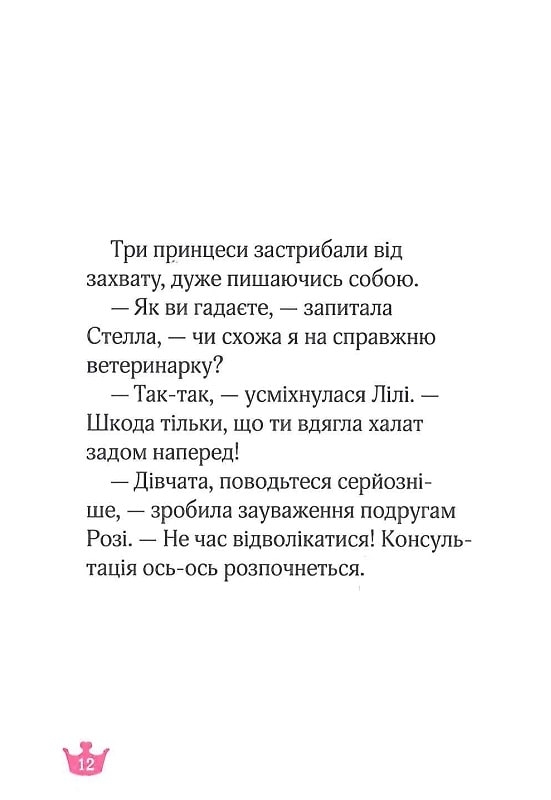 Три принцеси застрибали від захвату, дуже пишаючись собою.

— Як ви гадаєте, — запитала Стелла, — чи схожа я на справжню ветеринарку?

— Так-так, — усміхнулася Лілі. — Шкода тільки, що ти вдягла халат задом наперед!

— Дівчата, поводьтеся серйозніше, — зробила зауваження подругам Розі. — Не час відволікатися! Консультація ось-ось розпочнеться.

12